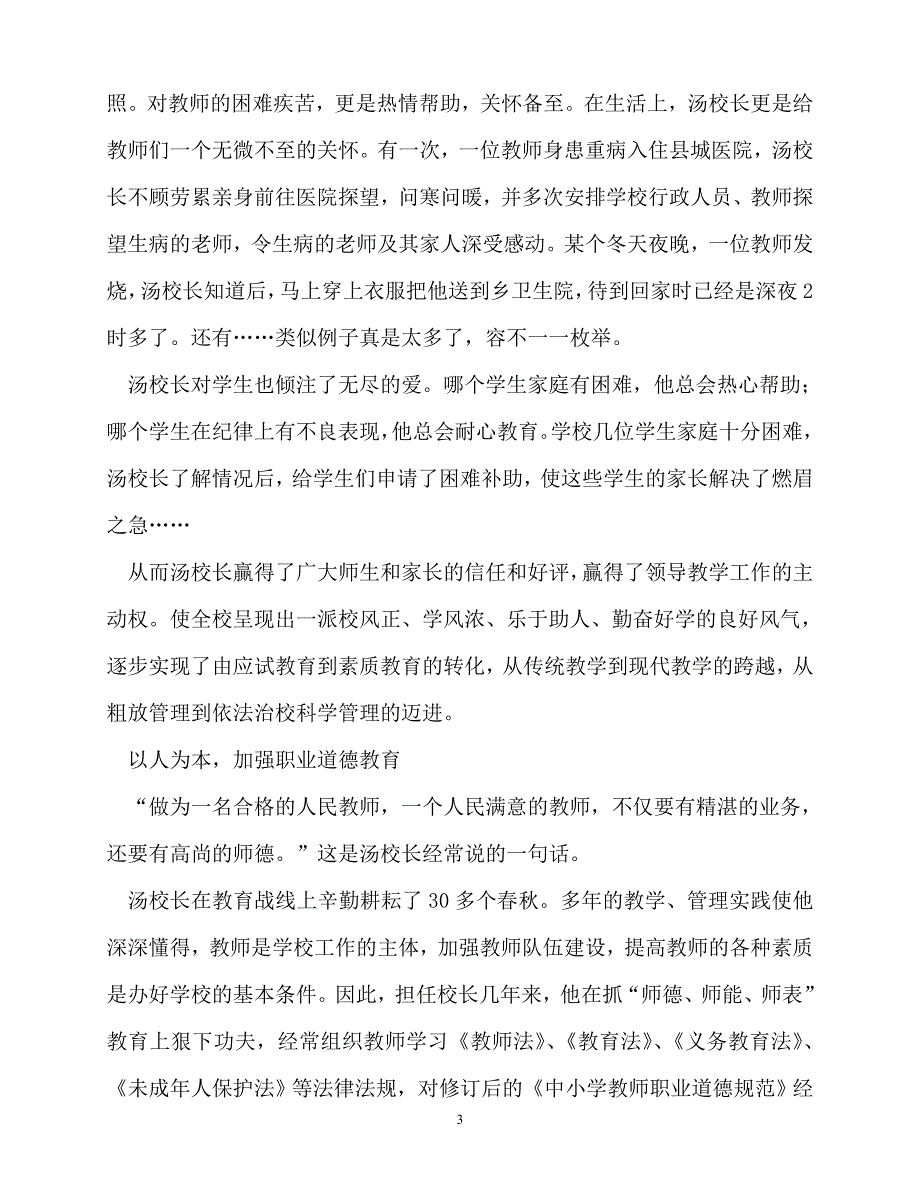 照。对教师的困难疾苦，更是热情帮助，关怀备至。在生活上，汤校长更是给教师们一个无微不至的关怀。有一次，一位教师身患重病入住县城医院，汤校长不顾劳累亲身前往医院探望，问寒问暖，并多次安排学校行政人员、教师探望生病的老师，令生病的老师及其家人深受感动。某个冬天夜晚，一位教师发烧，汤校长知道后，马上穿上衣服把他送到乡卫生院，待到回家时已经是深夜2时多了。还有……类似例子真是太多了，容不一一枚举。

汤校长对学生也倾注了无尽的爱。哪个学生家庭有困难，他总会热心帮助；哪个学生在纪律上有不良表现，他总会耐心教育。学校几位学生家庭十分困难，汤校长了解情况后，给学生们申请了困难补助，使这些学生的家长解决了燃眉之急……

从而汤校长赢得了广大师生和家长的信任和好评，赢得了领导教学工作的主动权。使全校呈现出一派校风正、学风浓、乐于助人、勤奋好学的良好风气，逐步实现了由应试教育到素质教育的转化，从传统教学到现代教学的跨越，从粗放管理到依法治校科学管理的迈进。

以人为本，加强职业道德教育

“做为一名合格的人民教师，一个人民满意的教师，不仅要有精湛的业务，还要有高尚的师德。”这是汤校长经常说的一句话。

汤校长在教育战线上辛勤耕耘了30多个春秋。多年的教学、管理实践使他深深懂得，教师是学校工作的主体，加强教师队伍建设，提高教师的各种素质是办好学校的基本条件。因此，担任校长几年来，他在抓“师德、师能、师表”教育上狠下功夫，经常组织教师学习《教师法》、《教育法》、《义务教育法》、《未成年人保护法》等法律法规，对修订后的《中小学教师职业道德规范》经

3